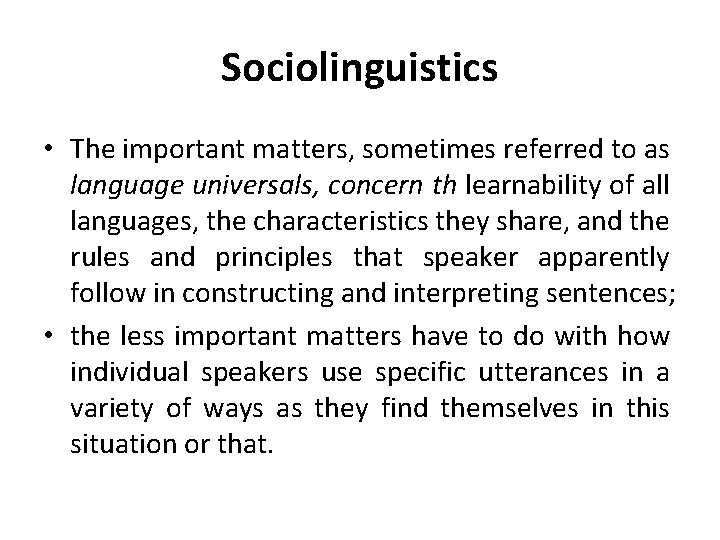 Sociolinguistics

• The important matters, sometimes referred to as language universals, concern th learnability of all languages, the characteristics they share, and the rules and principles that speaker apparently follow in constructing and interpreting sentences;

• the less important matters have to do with how individual speakers use specific utterances in a variety of ways as they find themselves in this situation or that.